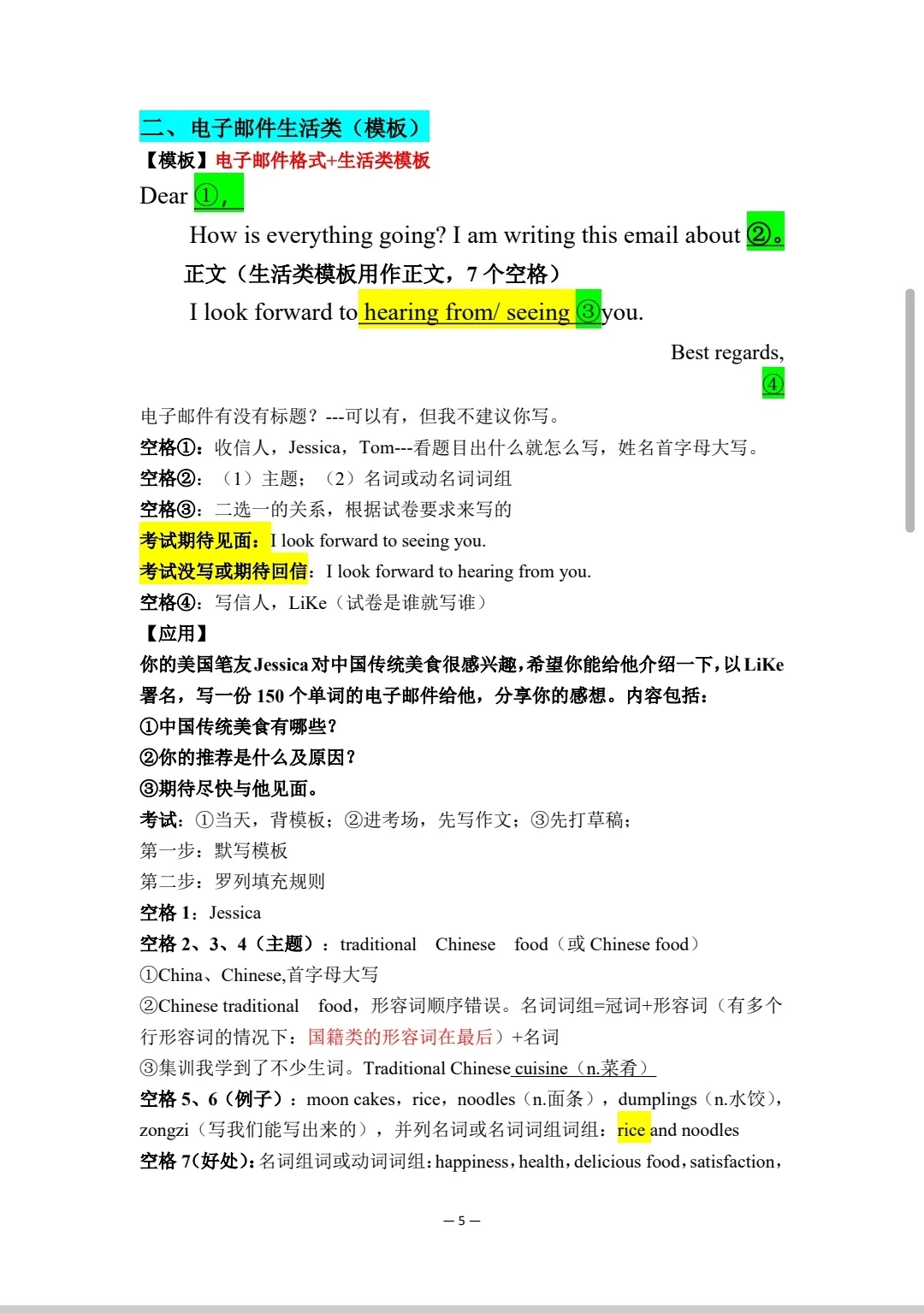 二、电子邮件生活类（模板）

【模板】电子邮件格式+生活类模板

Dear ①,

How is everything going? I am writing this email about ②。

正文（生活类模板用作正文，7 个空格）

I look forward to hearing from/ seeing ③you.

Best regards,

④

电子邮件有没有标题？---可以有，但我不建议你写。

空格①：收信人，Jessica，Tom---看题目出什么就怎么写，姓名首字母大写。

空格②：（1）主题；（2）名词或动名词词组

空格③：二选一的关系，根据试卷要求来写的

考试期待见面：I look forward to seeing you.

考试没写或期待回信：I look forward to hearing from you.

空格④：写信人，LiKe（试卷是谁就写谁）

【应用】

你的美国笔友 Jessica 对中国传统美食很感兴趣，希望你能给他介绍一下，以 LiKe 署名，写一份 150 个单词的电子邮件给他，分享你的感想。内容包括：

①中国传统美食有哪些？

②你的推荐是什么及原因？

③期待尽快与他见面。

考试：①当天，背模板；②进考场，先写作文；③先打草稿；

第一步：默写模板

第二步：罗列填充规则

空格 1：Jessica

空格 2、3、4（主题）：traditional Chinese food（或 Chinese food）

①China、Chinese,首字母大写

②Chinese traditional food，形容词顺序错误。名词词组=冠词+形容词（有多个行形容词的情况下：国籍类的形容词在最后）+名词

③集训我学到了不少生词。Traditional Chinese cuisine（n.菜肴）

空格 5、6（例子）：moon cakes，rice，noodles（n.面条），dumplings（n.水饺），zongzi（写我们能写出来的），并列名词或名词词组词组：rice and noodles

空格 7(好处):名词组词或动词词组:happiness，health，delicious food，satisfaction，

— 5 —